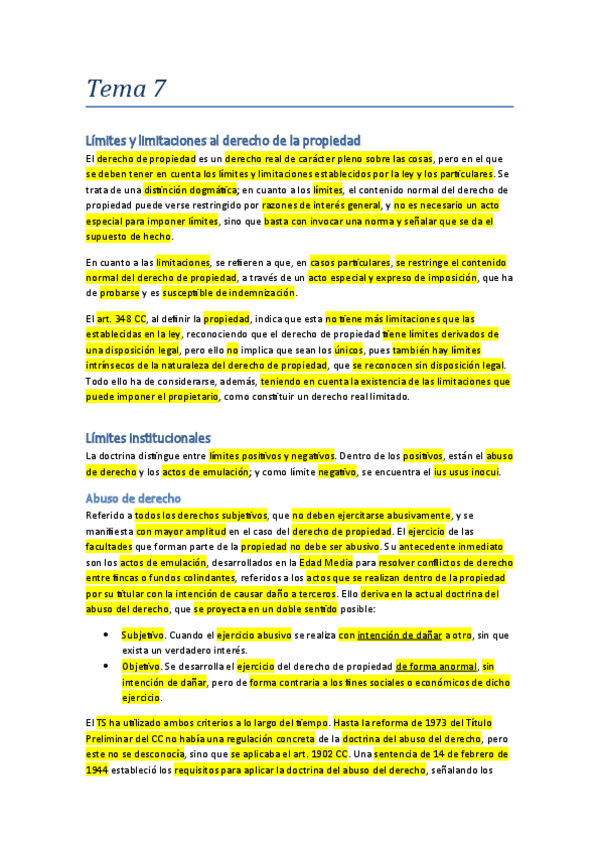 Tema 7

Límites y limitaciones al derecho de la propiedad

El derecho de propiedad es un derecho real de carácter pleno sobre las cosas, pero en el que se deben tener en cuenta los límites y limitaciones establecidos por la ley y los particulares. Se trata de una distinción dogmática; en cuanto a los límites, el contenido normal del derecho de propiedad puede verse restringido por razones de interés general, y no es necesario un acto especial para imponer límites, sino que basta con invocar una norma y señalar que se da el supuesto de hecho.

En cuanto a las limitaciones, se refieren a que, en casos particulares, se restringe el contenido normal del derecho de propiedad, a través de un acto especial y expreso de imposición, que ha de probarse y es susceptible de indemnización.

El art. 348 CC, al definir la propiedad, indica que esta no tiene más limitaciones que las establecidas en la ley, reconociendo que el derecho de propiedad tiene límites derivados de una disposición legal, pero ello no implica que sean los únicos, pues también hay límites intrínsecos de la naturaleza del derecho de propiedad, que se reconocen sin disposición legal. Todo ello ha de considerarse, además, teniendo en cuenta la existencia de las limitaciones que puede imponer el propietario, como constituir un derecho real limitado.

Límites institucionales

La doctrina distingue entre límites positivos y negativos. Dentro de los positivos, están el abuso de derecho y los actos de emulación; y como límite negativo, se encuentra el ius usus inocui.

Abuso de derecho

Referido a todos los derechos subjetivos, que no deben ejercitarse abusivamente, y se manifiesta con mayor amplitud en el caso del derecho de propiedad. El ejercicio de las facultades que forman parte de la propiedad no debe ser abusivo. Su antecedente inmediato son los actos de emulación, desarrollados en la Edad Media para resolver conflictos de derecho entre fincas o fundos colindantes, referidos a los actos que se realizan dentro de la propiedad por su titular con la intención de causar daño a terceros. Ello deriva en la actual doctrina del abuso del derecho, que se proyecta en un doble sentido posible:

• Subjetivo. Cuando el ejercicio abusivo se realiza con intención de dañar a otro, sin que exista un verdadero interés.
• Objetivo. Se desarrolla el ejercicio del derecho de propiedad de forma anormal, sin intención de dañar, pero de forma contraria a los fines sociales o económicos de dicho ejercicio.

El TS ha utilizado ambos criterios a lo largo del tiempo. Hasta la reforma de 1973 del Título Preliminar del CC no había una regulación concreta de la doctrina del abuso del derecho, pero este no se desconocía, sino que se aplicaba el art. 1902 CC. Una sentencia de 14 de febrero de 1944 estableció los requisitos para aplicar la doctrina del abuso del derecho, señalando los